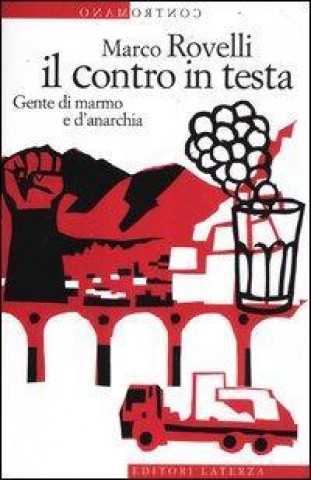 CONTROMANO

Marco Rovelli
il contro in testa
Gente di marmo
e d'anarchia

EDITORI LATERZA